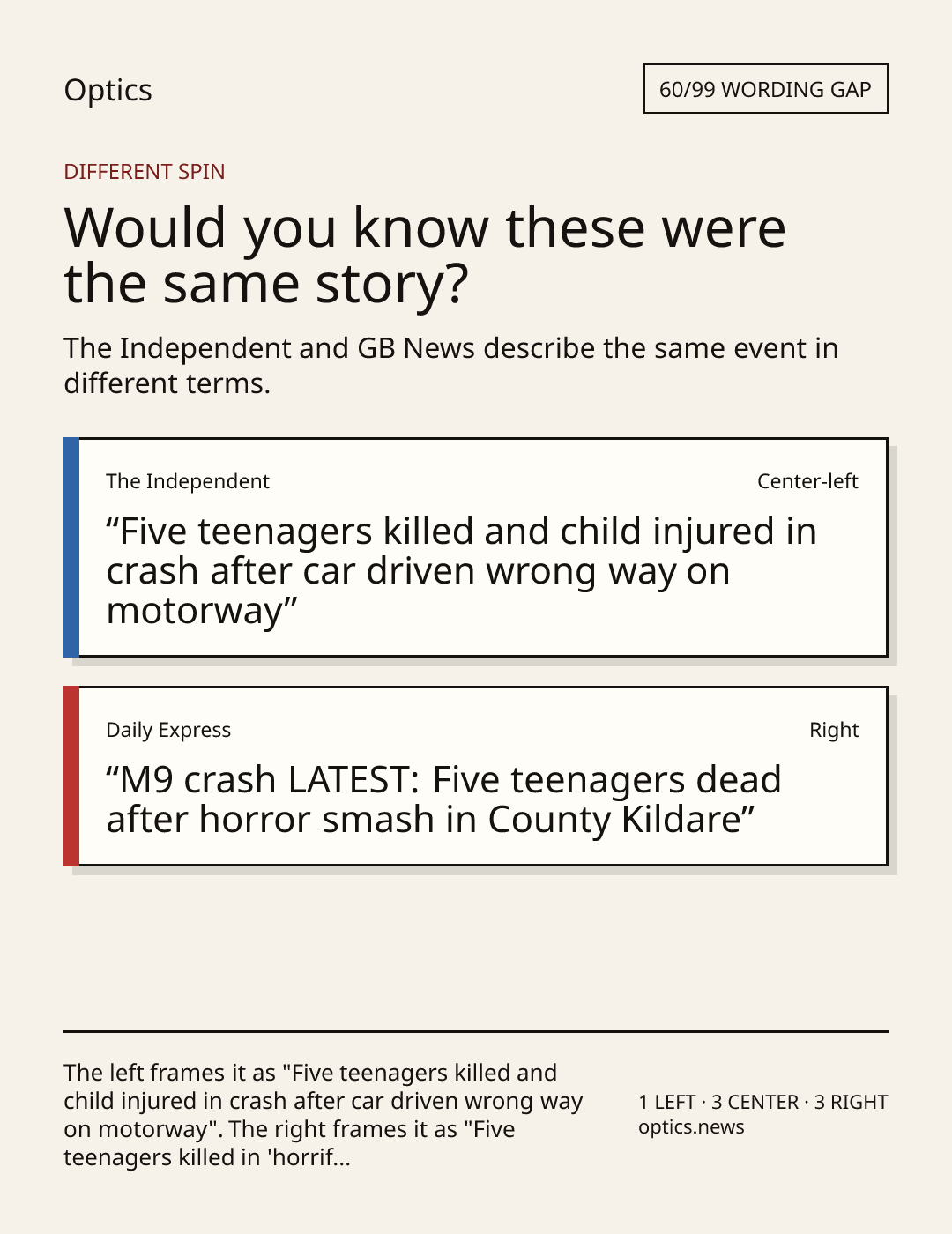 Optics

60/99 WORDING GAP

DIFFERENT SPIN

Would you know these were the same story?

The Independent and GB News describe the same event in different terms.

The Independent

Center-left

“Five teenagers killed and child injured in crash after car driven wrong way on motorway”

Daily Express

Right

“M9 crash LATEST: Five teenagers dead after horror smash in County Kildare”

The left frames it as "Five teenagers killed and child injured in crash after car driven wrong way on motorway". The right frames it as "Five teenagers killed in 'horrif...

1 LEFT · 3 CENTER · 3 RIGHT
optics.news